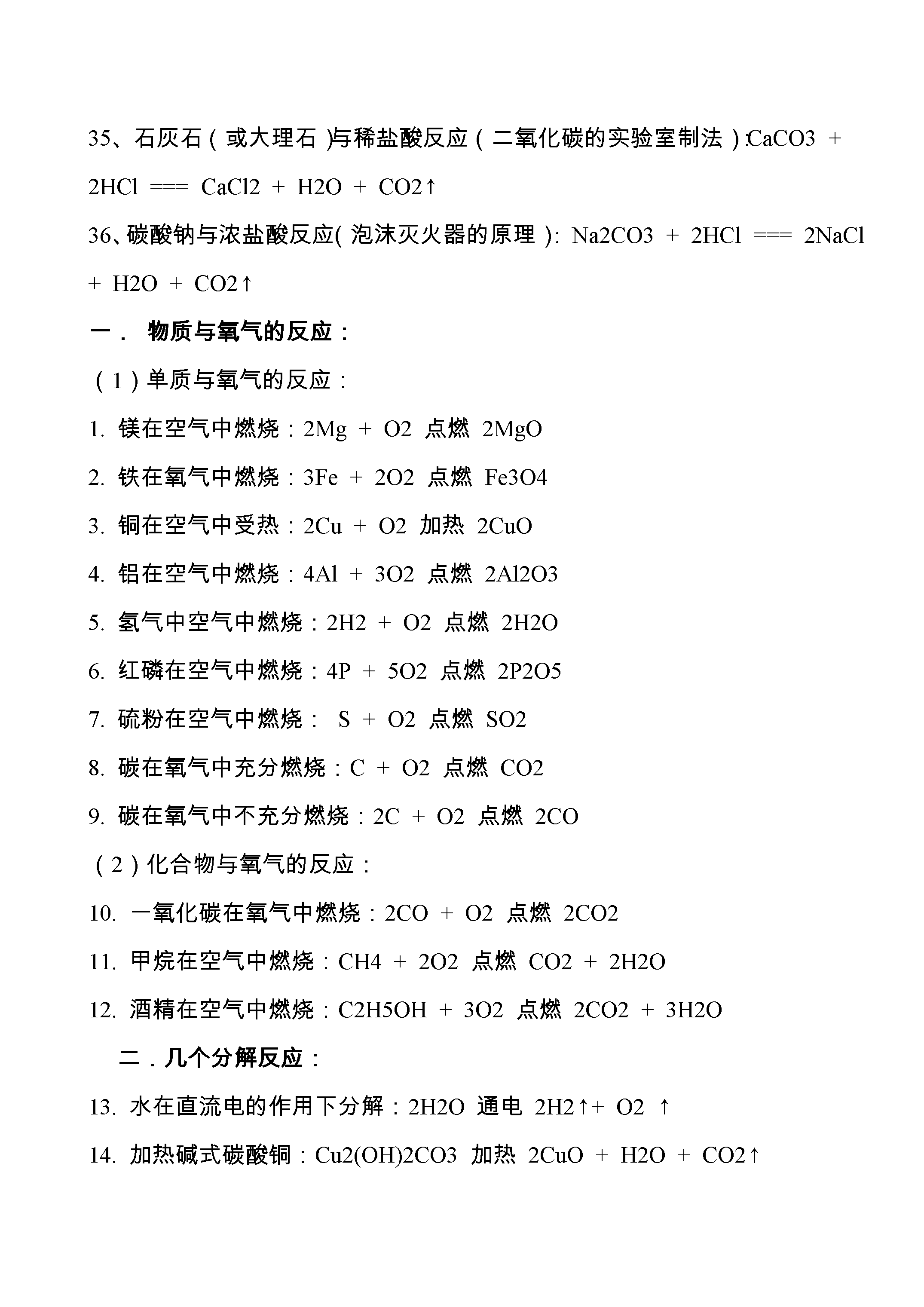 35、石灰石（或大理石）与稀盐酸反应（二氧化碳的实验室制法）:CaCO3 + 2HCl === CaCl2 + H2O + CO2↑

36、碳酸钠与浓盐酸反应(泡沫灭火器的原理): Na2CO3 + 2HCl === 2NaCl + H2O + CO2↑

一． 物质与氧气的反应：

（1）单质与氧气的反应：

1. 镁在空气中燃烧：2Mg + O2 点燃 2MgO

2. 铁在氧气中燃烧：3Fe + 2O2 点燃 Fe3O4

3. 铜在空气中受热：2Cu + O2 加热 2CuO

4. 铝在空气中燃烧：4Al + 3O2 点燃 2Al2O3

5. 氢气中空气中燃烧：2H2 + O2 点燃 2H2O

6. 红磷在空气中燃烧：4P + 5O2 点燃 2P2O5

7. 硫粉在空气中燃烧： S + O2 点燃 SO2

8. 碳在氧气中充分燃烧：C + O2 点燃 CO2

9. 碳在氧气中不充分燃烧：2C + O2 点燃 2CO

（2）化合物与氧气的反应：

10. 一氧化碳在氧气中燃烧：2CO + O2 点燃 2CO2

11. 甲烷在空气中燃烧：CH4 + 2O2 点燃 CO2 + 2H2O

12. 酒精在空气中燃烧：C2H5OH + 3O2 点燃 2CO2 + 3H2O

二．几个分解反应：

13. 水在直流电的作用下分解：2H2O 通电 2H2↑+ O2 ↑

14. 加热碱式碳酸铜：Cu2(OH)2CO3 加热 2CuO + H2O + CO2↑